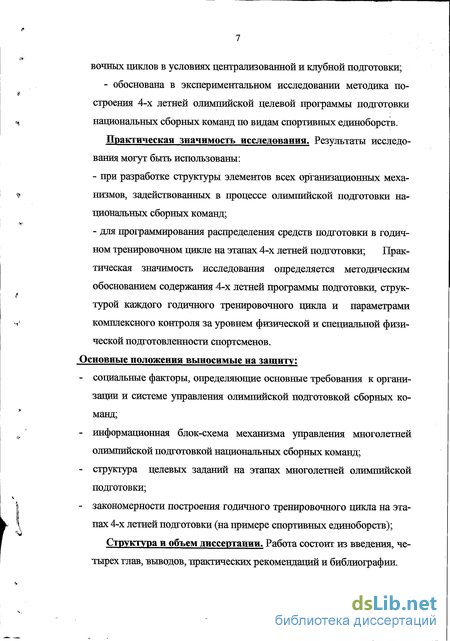 7

вочных циклов в условиях централизованной и клубной подготовки;

- обоснована в экспериментальном исследовании методика построения 4-х летней олимпийской целевой программы подготовки национальных сборных команд по видам спортивных единоборств.

Практическая значимость исследования. Результаты исследования могут быть использованы:

- при разработке структуры элементов всех организационных механизмов, задействованных в процессе олимпийской подготовки национальных сборных команд;

- для программирования распределения средств подготовки в годичном тренировочном цикле на этапах 4-х летней подготовки; Практическая значимость исследования определяется методическим обоснованием содержания 4-х летней программы подготовки, структурой каждого годичного тренировочного цикла и параметрами комплексного контроля за уровнем физической и специальной физической подготовленности спортсменов.

Основные положения выносимые на защиту:

- социальные факторы, определяющие основные требования к организации и системе управления олимпийской подготовкой сборных команд;

- информационная блок-схема механизма управления многолетней олимпийской подготовкой национальных сборных команд;

- структура целевых заданий на этапах многолетней олимпийской подготовки;

- закономерности построения годичного тренировочного цикла на этапах 4-х летней подготовки (на примере спортивных единоборств);

Структура и объем диссертации. Работа состоит из введения, четырех глав, выводов, практических рекомендаций и библиографии.

dsLib.net
библиотека диссертаций